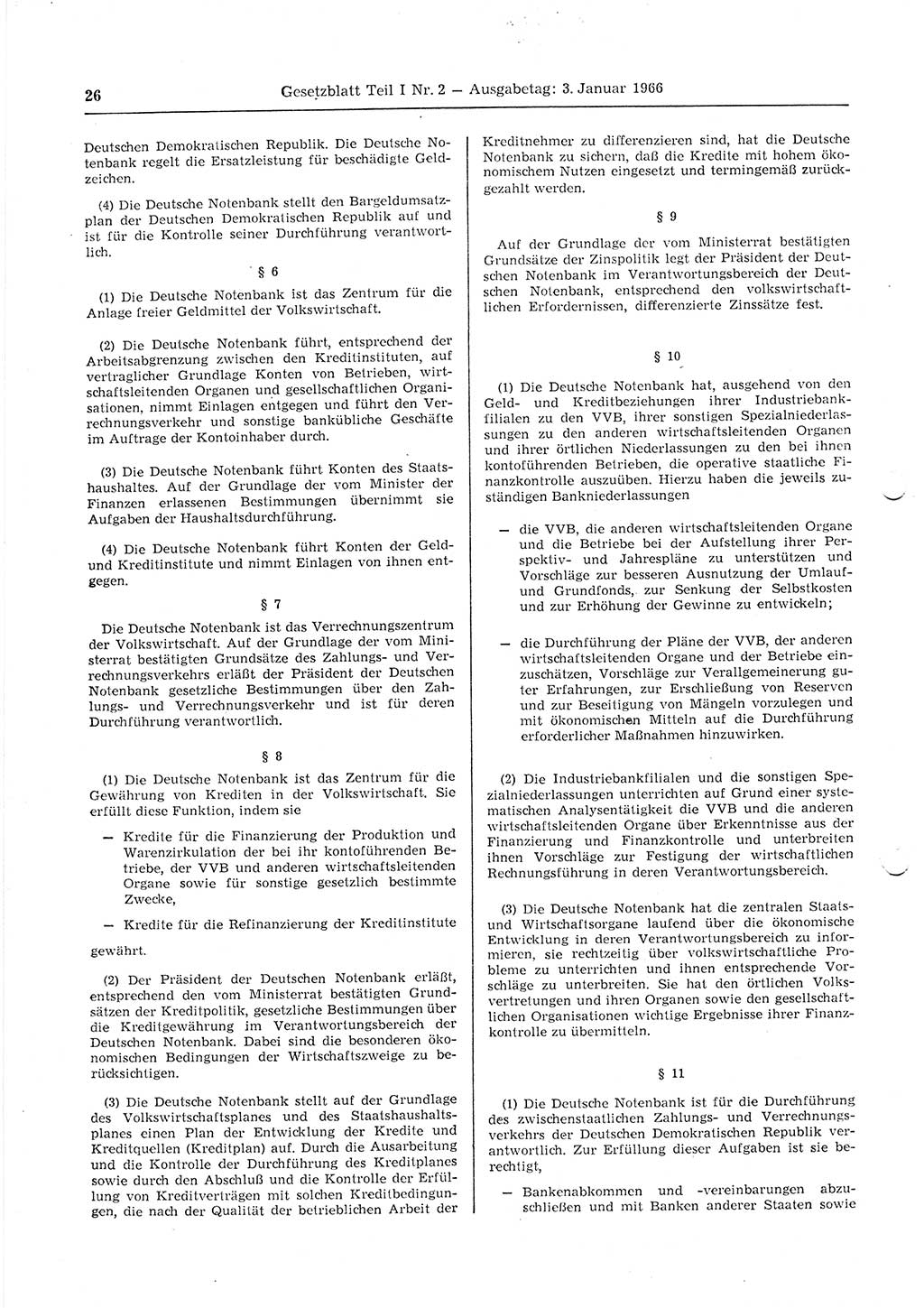 26 Gesetzblatt Teil I Nr. 2 — Ausgabetag: 3. Januar 1966

Deutschen Demokratischen Republik. Die Deutsche Notenbank regelt die Ersatzleistung für beschädigte Geldzeichen.

(4) Die Deutsche Notenbank stellt den Bargeldumsatzplan der Deutschen Demokratischen Republik auf und ist für die Kontrolle seiner Durchführung verantwortlich.

§ 6

(1) Die Deutsche Notenbank ist das Zentrum für die Anlage freier Geldmittel der Volkswirtschaft.

(2) Die Deutsche Notenbank führt, entsprechend der Arbeitsabgrenzung zwischen den Kreditinstituten, auf vertraglicher Grundlage Konten von Betrieben, wirtschaftsleitenden Organen und gesellschaftlichen Organisationen, nimmt Einlagen entgegen und führt den Verrechnungsverkehr und sonstige bankübliche Geschäfte im Auftrage der Kontoinhaber durch.

(3) Die Deutsche Notenbank führt Konten des Staatshaushaltes. Auf der Grundlage der vom Minister der Finanzen erlassenen Bestimmungen übernimmt sie Aufgaben der Haushaltsdurchführung.

(4) Die Deutsche Notenbank führt Konten der Geld- und Kreditinstitute und nimmt Einlagen von ihnen entgegen.

§ 7

Die Deutsche Notenbank ist das Verrechnungszentrum der Volkswirtschaft. Auf der Grundlage der vom Ministerrat bestätigten Grundsätze des Zahlungs- und Verrechnungsverkehrs erläßt der Präsident der Deutschen Notenbank gesetzliche Bestimmungen über den Zahlungs- und Verrechnungsverkehr und ist für deren Durchführung verantwortlich.

§ 8

(1) Die Deutsche Notenbank ist das Zentrum für die Gewährung von Krediten in der Volkswirtschaft. Sie erfüllt diese Funktion, indem sie

— Kredite für die Finanzierung der Produktion und Warenzirkulation der bei ihr kontoführenden Betriebe, der VVB und anderen wirtschaftsleitenden Organe sowie für sonstige gesetzlich bestimmte Zwecke,

— Kredite für die Refinanzierung der Kreditinstitute

gewährt.

(2) Der Präsident der Deutschen Notenbank erläßt, entsprechend den vom Ministerrat bestätigten Grundsätzen der Kreditpolitik, gesetzliche Bestimmungen über die Kreditgewährung im Verantwortungsbereich der Deutschen Notenbank. Dabei sind die besonderen ökonomischen Bedingungen der Wirtschaftszweige zu berücksichtigen.

(3) Die Deutsche Notenbank stellt auf der Grundlage des Volkswirtschaftsplanes und des Staatshaushaltsplanes einen Plan der Entwicklung der Kredite und Kreditquellen (Kreditplan) auf. Durch die Ausarbeitung und die Kontrolle der Durchführung des Kreditplanes sowie durch den Abschluß und die Kontrolle der Erfüllung von Kreditverträgen mit solchen Kreditbedingungen, die nach der Qualität der betrieblichen Arbeit der Kreditnehmer zu differenzieren sind, hat die Deutsche Notenbank zu sichern, daß die Kredite mit hohem ökonomischem Nutzen eingesetzt und termingemäß zurückgezahlt werden.

§ 9

Auf der Grundlage der vom Ministerrat bestätigten Grundsätze der Zinspolitik legt der Präsident der Deutschen Notenbank im Verantwortungsbereich der Deutschen Notenbank, entsprechend den volkswirtschaftlichen Erfordernissen, differenzierte Zinssätze fest.

§ 10

(1) Die Deutsche Notenbank hat, ausgehend von den Geld- und Kreditbeziehungen ihrer Industriebankfilialen zu den VVB, ihrer sonstigen Spezialniederlassungen zu den anderen wirtschaftsleitenden Organen und ihrer örtlichen Niederlassungen zu den bei ihnen kontoführenden Betrieben, die operative staatliche Finanzkontrolle auszuüben. Hierzu haben die jeweils zuständigen Bankniederlassungen

— die VVB, die anderen wirtschaftsleitenden Organe und die Betriebe bei der Aufstellung ihrer Perspektiv- und Jahrespläne zu unterstützen und Vorschläge zur besseren Ausnutzung der Umlauf- und Grundfonds, zur Senkung der Selbstkosten und zur Erhöhung der Gewinne zu entwickeln;

— die Durchführung der Pläne der VVB, der anderen wirtschaftsleitenden Organe und der Betriebe einzuschätzen, Vorschläge zur Verallgemeinerung guter Erfahrungen, zur Erschließung von Reserven und zur Beseitigung von Mängeln vorzulegen und mit ökonomischen Mitteln auf die Durchführung erforderlicher Maßnahmen hinzuwirken.

(2) Die Industriebankfilialen und die sonstigen Spezialniederlassungen unterrichten auf Grund einer systematischen Analysentätigkeit die VVB und die anderen wirtschaftsleitenden Organe über Erkenntnisse aus der Finanzierung und Finanzkontrolle und unterbreiten ihnen Vorschläge zur Festigung der wirtschaftlichen Rechnungsführung in deren Verantwortungsbereich.

(3) Die Deutsche Notenbank hat die zentralen Staats- und Wirtschaftsorgane laufend über die ökonomische Entwicklung in deren Verantwortungsbereich zu informieren, sie rechtzeitig über volkswirtschaftliche Probleme zu unterrichten und ihnen entsprechende Vorschläge zu unterbreiten. Sie hat den örtlichen Volksvertretungen und ihren Organen sowie den gesellschaftlichen Organisationen wichtige Ergebnisse ihrer Finanzkontrolle zu übermitteln.

§ 11

(1) Die Deutsche Notenbank ist für die Durchführung des zwischenstaatlichen Zahlungs- und Verrechnungsverkehrs der Deutschen Demokratischen Republik verantwortlich. Zur Erfüllung dieser Aufgaben ist sie berechtigt,

— Bankenabkommen und -vereinbarungen abzuschließen und mit Banken anderer Staaten sowie